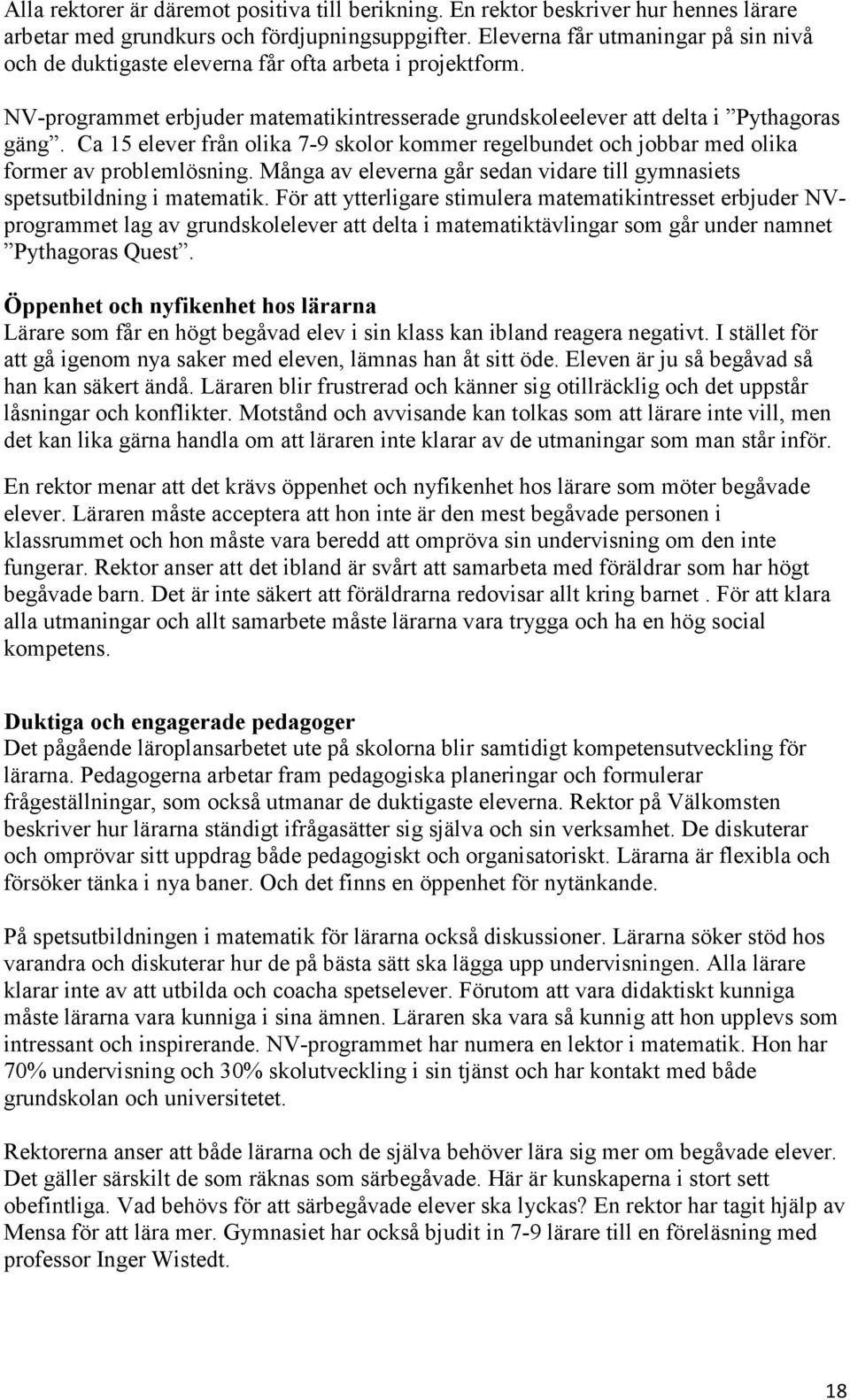 Alla rektorer är däremot positiva till berikning. En rektor beskriver hur hennes lärare arbetar med grundkurs och fördjupningsuppgifter. Eleverna får utmaningar på sin nivå och de duktigaste eleverna får ofta arbeta i projektform.

NV-programmet erbjuder matematikintresserade grundskoleelever att delta i ”Pythagoras gäng”. Ca 15 elever från olika 7-9 skolor kommer regelbundet och jobbar med olika former av problemlösning. Många av eleverna går sedan vidare till gymnasiets spetsutbildning i matematik. För att ytterligare stimulera matematikintresset erbjuder NV-programmet lag av grundskolelever att delta i matematiktävlingar som går under namnet ”Pythagoras Quest”.

Öppenhet och nyfikenhet hos lärarna
Lärare som får en högt begåvad elev i sin klass kan ibland reagera negativt. I stället för att gå igenom nya saker med eleven, lämnas han åt sitt öde. Eleven är ju så begåvad så han kan säkert ändå. Läraren blir frustrerad och känner sig otillräcklig och det uppstår låsningar och konflikter. Motstånd och avvisande kan tolkas som att lärare inte vill, men det kan lika gärna handla om att läraren inte klarar av de utmaningar som man står inför.

En rektor menar att det krävs öppenhet och nyfikenhet hos lärare som möter begåvade elever. Läraren måste acceptera att hon inte är den mest begåvade personen i klassrummet och hon måste vara beredd att ompröva sin undervisning om den inte fungerar. Rektor anser att det ibland är svårt att samarbeta med föräldrar som har högt begåvade barn. Det är inte säkert att föräldrarna redovisar allt kring barnet . För att klara alla utmaningar och allt samarbete måste lärarna vara trygga och ha en hög social kompetens.

Duktiga och engagerade pedagoger
Det pågående läroplansarbetet ute på skolorna blir samtidigt kompetensutveckling för lärarna. Pedagogerna arbetar fram pedagogiska planeringar och formulerar frågeställningar, som också utmanar de duktigaste eleverna. Rektor på Välkomsten beskriver hur lärarna ständigt ifrågasätter sig själva och sin verksamhet. De diskuterar och omprövar sitt uppdrag både pedagogiskt och organisatoriskt. Lärarna är flexibla och försöker tänka i nya baner. Och det finns en öppenhet för nytänkande.

På spetsutbildningen i matematik för lärarna också diskussioner. Lärarna söker stöd hos varandra och diskuterar hur de på bästa sätt ska lägga upp undervisningen. Alla lärare klarar inte av att utbilda och coacha spetselever. Förutom att vara didaktiskt kunniga måste lärarna vara kunniga i sina ämnen. Läraren ska vara så kunnig att hon upplevs som intressant och inspirerande. NV-programmet har numera en lektor i matematik. Hon har 70% undervisning och 30% skolutveckling i sin tjänst och har kontakt med både grundskolan och universitetet.

Rektorerna anser att både lärarna och de själva behöver lära sig mer om begåvade elever. Det gäller särskilt de som räknas som särbegåvade. Här är kunskaperna i stort sett obefintliga. Vad behövs för att särbegåvade elever ska lyckas? En rektor har tagit hjälp av Mensa för att lära mer. Gymnasiet har också bjudit in 7-9 lärare till en föreläsning med professor Inger Wistedt.

18